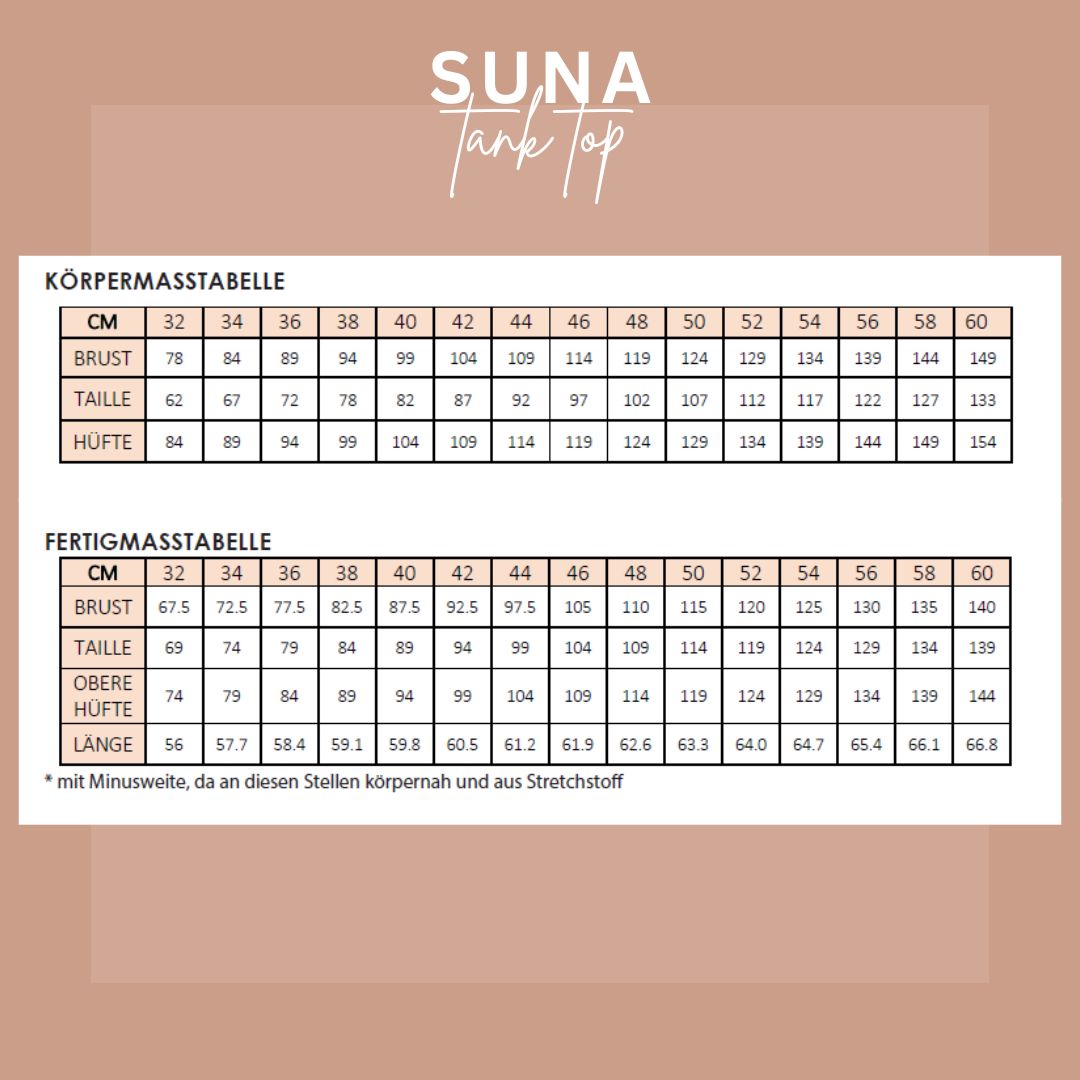 SUNA
tank top

KÖRPERMASSTABELLE

| CM | 32 | 34 | 36 | 38 | 40 | 42 | 44 | 46 | 48 | 50 | 52 | 54 | 56 | 58 | 60 |
|---|---|---|---|---|---|---|---|---|---|---|---|---|---|---|---|
| BRUST | 78 | 84 | 89 | 94 | 99 | 104 | 109 | 114 | 119 | 124 | 129 | 134 | 139 | 144 | 149 |
| TAILLE | 62 | 67 | 72 | 78 | 82 | 87 | 92 | 97 | 102 | 107 | 112 | 117 | 122 | 127 | 133 |
| HÜFTE | 84 | 89 | 94 | 99 | 104 | 109 | 114 | 119 | 124 | 129 | 134 | 139 | 144 | 149 | 154 |

FERTIGMASSTABELLE

| CM | 32 | 34 | 36 | 38 | 40 | 42 | 44 | 46 | 48 | 50 | 52 | 54 | 56 | 58 | 60 |
|---|---|---|---|---|---|---|---|---|---|---|---|---|---|---|---|
| BRUST | 67.5 | 72.5 | 77.5 | 82.5 | 87.5 | 92.5 | 97.5 | 105 | 110 | 115 | 120 | 125 | 130 | 135 | 140 |
| TAILLE | 69 | 74 | 79 | 84 | 89 | 94 | 99 | 104 | 109 | 114 | 119 | 124 | 129 | 134 | 139 |
| OBERE HÜFTE | 74 | 79 | 84 | 89 | 94 | 99 | 104 | 109 | 114 | 119 | 124 | 129 | 134 | 139 | 144 |
| LÄNGE | 56 | 57.7 | 58.4 | 59.1 | 59.8 | 60.5 | 61.2 | 61.9 | 62.6 | 63.3 | 64.0 | 64.7 | 65.4 | 66.1 | 66.8 |

* mit Minusweite, da an diesen Stellen körpernah und aus Stretchstoff